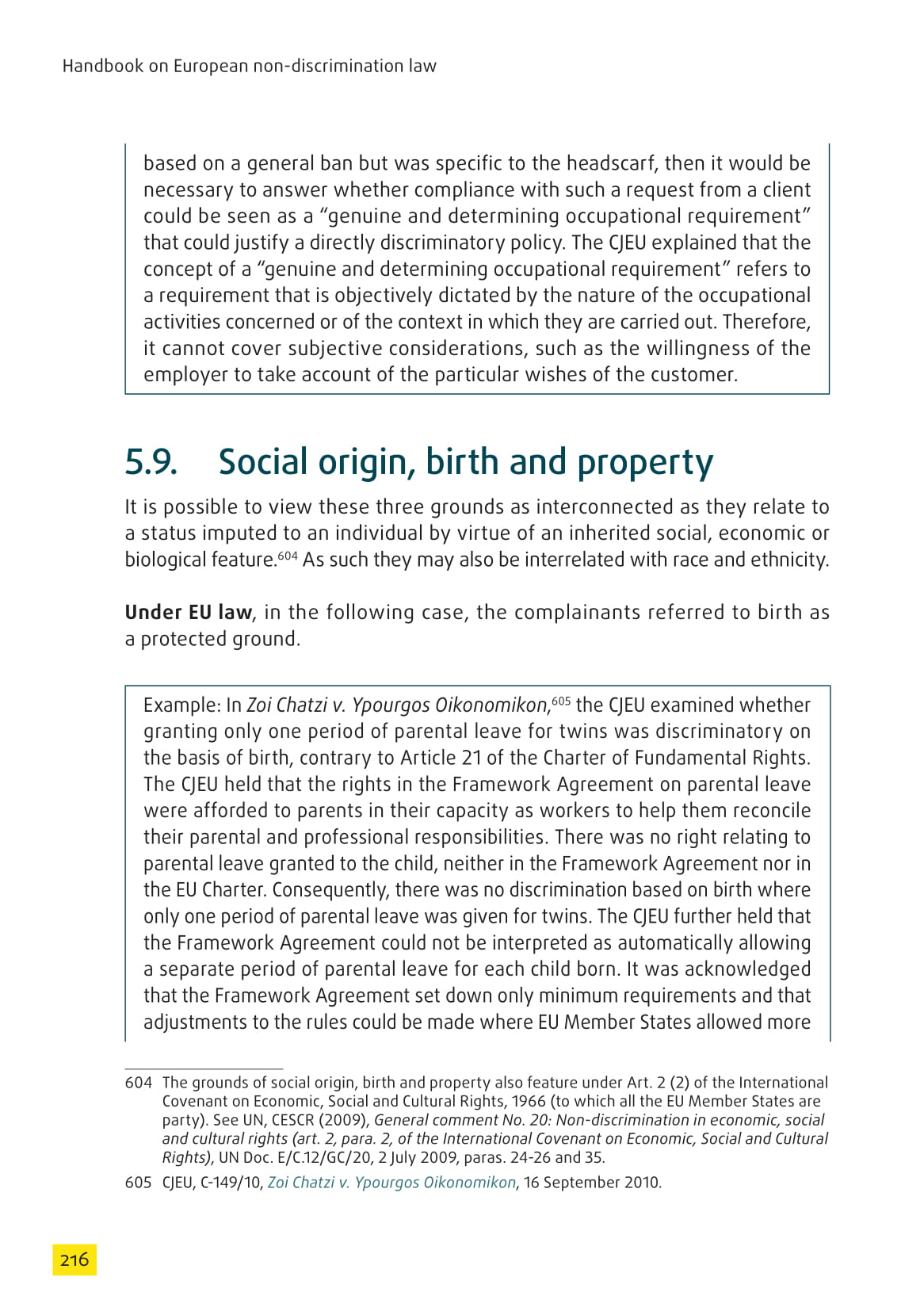 Handbook on European non-discrimination law

based on a general ban but was specific to the headscarf, then it would be necessary to answer whether compliance with such a request from a client could be seen as a “genuine and determining occupational requirement” that could justify a directly discriminatory policy. The CJEU explained that the concept of a “genuine and determining occupational requirement” refers to a requirement that is objectively dictated by the nature of the occupational activities concerned or of the context in which they are carried out. Therefore, it cannot cover subjective considerations, such as the willingness of the employer to take account of the particular wishes of the customer.

5.9. Social origin, birth and property

It is possible to view these three grounds as interconnected as they relate to a status imputed to an individual by virtue of an inherited social, economic or biological feature.$^{604}$ As such they may also be interrelated with race and ethnicity.

Under EU law, in the following case, the complainants referred to birth as a protected ground.

Example: In Zoi Chatzi v. Ypourgos Oikonomikon,$^{605}$ the CJEU examined whether granting only one period of parental leave for twins was discriminatory on the basis of birth, contrary to Article 21 of the Charter of Fundamental Rights. The CJEU held that the rights in the Framework Agreement on parental leave were afforded to parents in their capacity as workers to help them reconcile their parental and professional responsibilities. There was no right relating to parental leave granted to the child, neither in the Framework Agreement nor in the EU Charter. Consequently, there was no discrimination based on birth where only one period of parental leave was given for twins. The CJEU further held that the Framework Agreement could not be interpreted as automatically allowing a separate period of parental leave for each child born. It was acknowledged that the Framework Agreement set down only minimum requirements and that adjustments to the rules could be made where EU Member States allowed more

604 The grounds of social origin, birth and property also feature under Art. 2 (2) of the International Covenant on Economic, Social and Cultural Rights, 1966 (to which all the EU Member States are party). See UN, CESCR (2009), General comment No. 20: Non-discrimination in economic, social and cultural rights (art. 2, para. 2, of the International Covenant on Economic, Social and Cultural Rights), UN Doc. E/C.12/GC/20, 2 July 2009, paras. 24-26 and 35.

605 CJEU, C-149/10, Zoi Chatzi v. Ypourgos Oikonomikon, 16 September 2010.

216